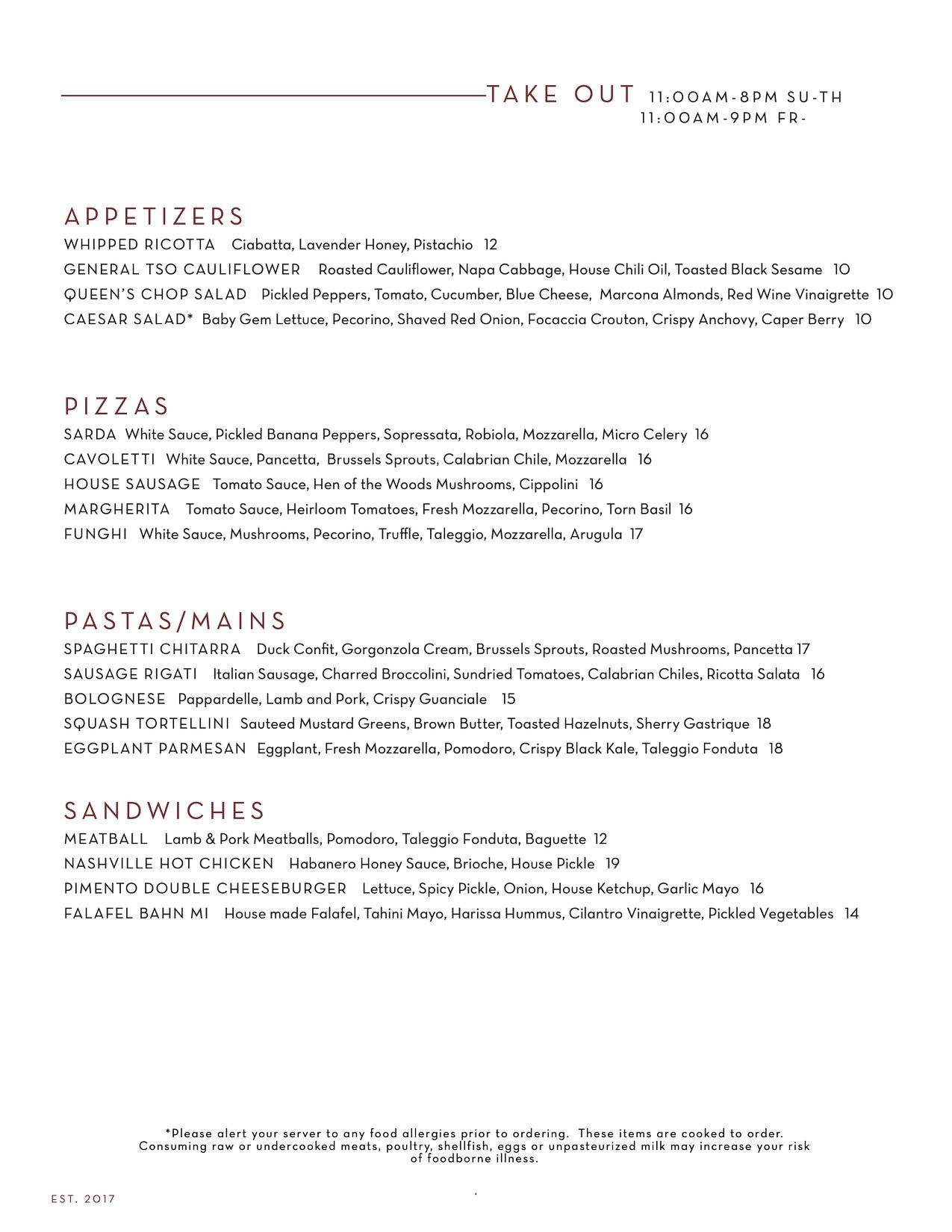 TAKE OUT 11:00AM-8PM SU-TH
11:00AM-9PM FR-

APPETIZERS
WHIPPED RICOTTA Ciabatta, Lavender Honey, Pistachio 12
GENERAL TSO CAULIFLOWER Roasted Cauliflower, Napa Cabbage, House Chili Oil, Toasted Black Sesame 10
QUEEN'S CHOP SALAD Pickled Peppers, Tomato, Cucumber, Blue Cheese, Marcona Almonds, Red Wine Vinaigrette 10
CAESAR SALAD* Baby Gem Lettuce, Pecorino, Shaved Red Onion, Focaccia Crouton, Crispy Anchovy, Caper Berry 10

PIZZAS
SARDA White Sauce, Pickled Banana Peppers, Sopressata, Robiola, Mozzarella, Micro Celery 16
CAVOLETTI White Sauce, Pancetta, Brussels Sprouts, Calabrian Chile, Mozzarella 16
HOUSE SAUSAGE Tomato Sauce, Hen of the Woods Mushrooms, Cippolini 16
MARGHERITA Tomato Sauce, Heirloom Tomatoes, Fresh Mozzarella, Pecorino, Torn Basil 16
FUNGHI White Sauce, Mushrooms, Pecorino, Truffle, Taleggio, Mozzarella, Arugula 17

PASTAS/MAINS
SPAGHETTI CHITARRA Duck Confit, Gorgonzola Cream, Brussels Sprouts, Roasted Mushrooms, Pancetta 17
SAUSAGE RIGATI Italian Sausage, Charred Broccolini, Sundried Tomatoes, Calabrian Chiles, Ricotta Salata 16
BOLOGNESE Pappardelle, Lamb and Pork, Crispy Guanciale 15
SQUASH TORTELLINI Sauteed Mustard Greens, Brown Butter, Toasted Hazelnuts, Sherry Gastrique 18
EGGPLANT PARMESAN Eggplant, Fresh Mozzarella, Pomodoro, Crispy Black Kale, Taleggio Fonduta 18

SANDWICHES
MEATBALL Lamb & Pork Meatballs, Pomodoro, Taleggio Fonduta, Baguette 12
NASHVILLE HOT CHICKEN Habanero Honey Sauce, Brioche, House Pickle 19
PIMENTO DOUBLE CHEESEBURGER Lettuce, Spicy Pickle, Onion, House Ketchup, Garlic Mayo 16
FALAFEL BAHN MI House made Falafel, Tahini Mayo, Harissa Hummus, Cilantro Vinaigrette, Pickled Vegetables 14

*Please alert your server to any food allergies prior to ordering. These items are cooked to order. Consuming raw or undercooked meats, poultry, shellfish, eggs or unpasteurized milk may increase your risk of foodborne illness.

EST. 2017